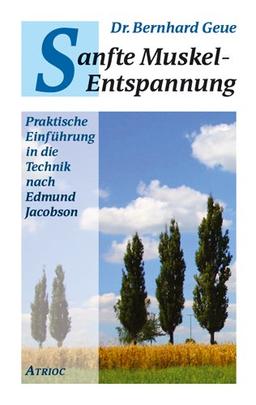 Dr. Bernhard Geue

Sanfte Muskel-Entspannung

Praktische Einführung in die Technik nach Edmund Jacobson

ATRIOC